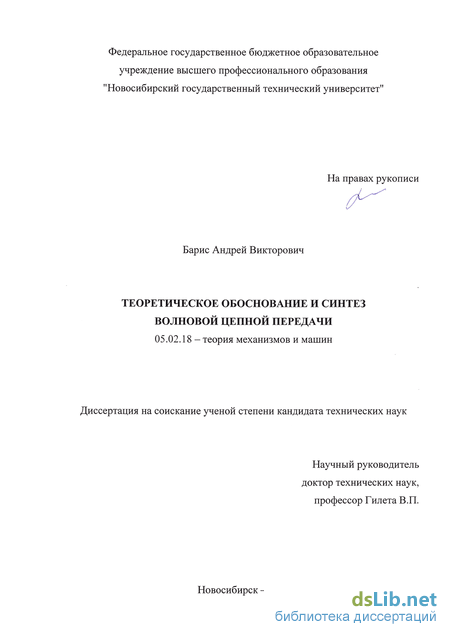 Федеральное государственное бюджетное образовательное учреждение высшего профессионального образования "Новосибирский государственный технический университет"

На правах рукописи

Барис Андрей Викторович

ТЕОРЕТИЧЕСКОЕ ОБОСНОВАНИЕ И СИНТЕЗ ВОЛНОВОЙ ЦЕПНОЙ ПЕРЕДАЧИ

05.02.18 – теория механизмов и машин

Диссертация на соискание ученой степени кандидата технических наук

Научный руководитель
доктор технических наук,
профессор Гилета В.П.

Новосибирск -

dsLib.net
библиотека диссертаций